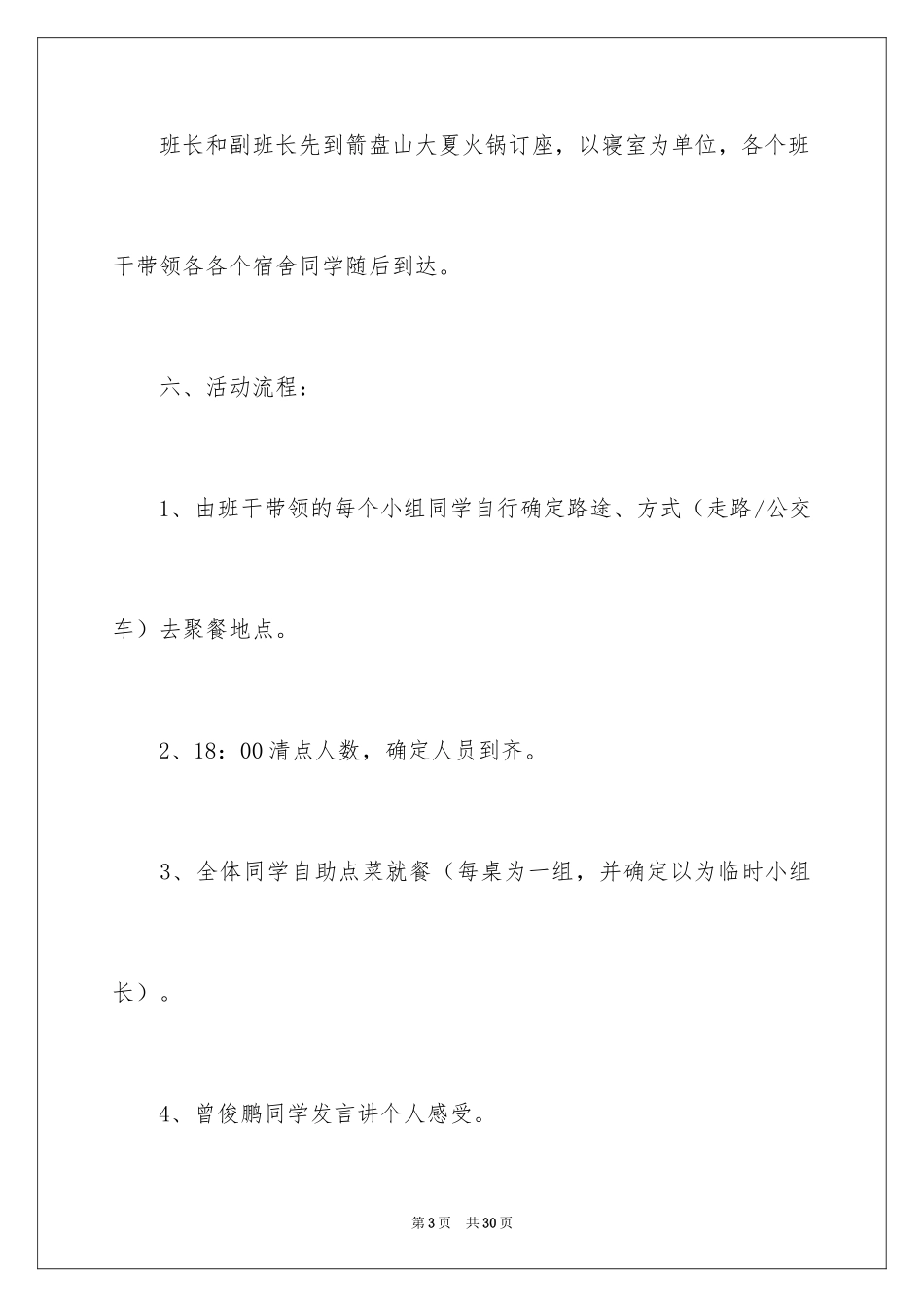 班长和副班长先到箭盘山大夏火锅订座，以寝室为单位，各个班干带领各各个宿舍同学随后到达。

六、活动流程：

1、由班干带领的每个小组同学自行确定路途、方式（走路/公交车）去聚餐地点。

2、18：00清点人数，确定人员到齐。

3、全体同学自助点菜就餐（每桌为一组，并确定以为临时小组长）。

4、曾俊鹏同学发言讲个人感受。

第3页　共30页